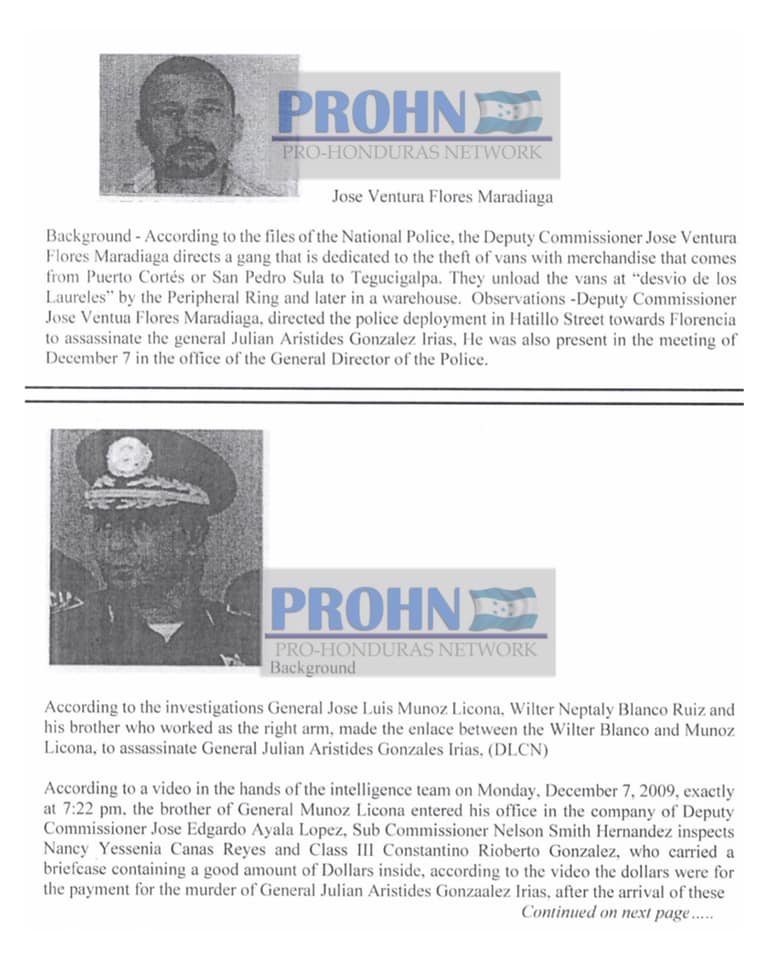 PROHN
PRO-HONDURAS NETWORK

Jose Ventura Flores Maradiaga

Background - According to the files of the National Police, the Deputy Commissioner Jose Ventura Flores Maradiaga directs a gang that is dedicated to the theft of vans with merchandise that comes from Puerto Cortés or San Pedro Sula to Tegucigalpa. They unload the vans at "desvio de los Laureles" by the Peripheral Ring and later in a warehouse. Observations -Deputy Commissioner Jose Ventua Flores Maradiaga, directed the police deployment in Hatillo Street towards Florencia to assassinate the general Julian Aristides Gonzalez Irias, He was also present in the meeting of December 7 in the office of the General Director of the Police.

PROHN
PRO-HONDURAS NETWORK
Background

According to the investigations General Jose Luis Munoz Licona, Wilter Neptaly Blanco Ruiz and his brother who worked as the right arm, made the enlace between the Wilter Blanco and Munoz Licona, to assassinate General Julian Aristides Gonzales Irias, (DLCN)

According to a video in the hands of the intelligence team on Monday, December 7, 2009, exactly at 7:22 pm, the brother of General Munoz Licona entered his office in the company of Deputy Commissioner Jose Edgardo Ayala Lopez, Sub Commissioner Nelson Smith Hernandez inspects Nancy Yessenia Canas Reyes and Class III Constantino Rioberto Gonzalez, who carried a briefcase containing a good amount of Dollars inside, according to the video the dollars were for the payment for the murder of General Julian Aristides Gonzaalez Irias, after the arrival of these

Continued on next page.....